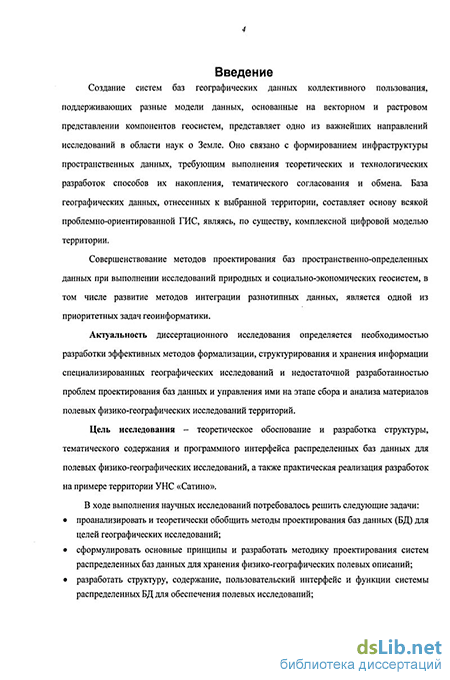 4

Введение

Создание систем баз географических данных коллективного пользования, поддерживающих разные модели данных, основанные на векторном и растровом представлении компонентов геосистем, представляет одно из важнейших направлений исследований в области наук о Земле. Оно связано с формированием инфраструктуры пространственных данных, требующим выполнения теоретических и технологических разработок способов их накопления, тематического согласования и обмена. База географических данных, отнесенных к выбранной территории, составляет основу всякой проблемно-ориентированной ГИС, являясь, по существу, комплексной цифровой моделью территории.

Совершенствование методов проектирования баз пространственно-определенных данных при выполнении исследований природных и социально-экономических геосистем, в том числе развитие методов интеграции разнотипных данных, является одной из приоритетных задач геоинформатики.

Актуальность диссертационного исследования определяется необходимостью разработки эффективных методов формализации, структурирования и хранения информации специализированных географических исследований и недостаточной разработанностью проблем проектирования баз данных и управления ими на этапе сбора и анализа материалов полевых физико-географических исследований территорий.

Цель исследования – теоретическое обоснование и разработка структуры, тематического содержания и программного интерфейса распределенных баз данных для полевых физико-географических исследований, а также практическая реализация разработок на примере территории УНС «Сатино».

В ходе выполнения научных исследований потребовалось решить следующие задачи:

• проанализировать и теоретически обобщить методы проектирования баз данных (БД) для целей географических исследований;
• сформулировать основные принципы и разработать методику проектирования систем распределенных баз данных для хранения физико-географических полевых описаний;
• разработать структуру, содержание, пользовательский интерфейс и функции системы распределенных БД для обеспечения полевых исследований;

dsLib.net
библиотека диссертаций